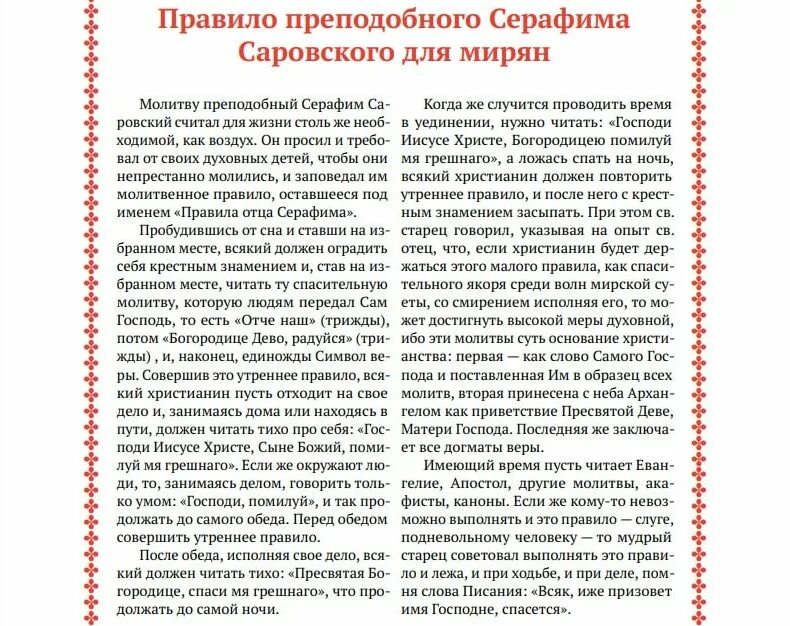 Правило преподобного Серафима Саровского для мирян

Молитву преподобный Серафим Саровский считал для жизни столь же необходимой, как воздух. Он просил и требовал от своих духовных детей, чтобы они непрестанно молились, и заповедал им молитвенное правило, оставшееся под именем «Правила отца Серафима».

Пробудившись от сна и ставши на избранном месте, всякий должен оградить себя крестным знамением и, став на избранном месте, читать ту спасительную молитву, которую людям передал Сам Господь, то есть «Отче наш» (трижды), потом «Богородице Дево, радуйся» (трижды) , и, наконец, единожды Символ веры. Совершив это утреннее правило, всякий христианин пусть отходит на свое дело и, занимаясь дома или находясь в пути, должен читать тихо про себя: «Господи Иисусе Христе, Сыне Божий, помилуй мя грешнаго». Если же окружают люди, то, занимаясь делом, говорить только умом: «Господи, помилуй», и так продолжать до самого обеда. Перед обедом совершить утреннее правило.

После обеда, исполняя свое дело, всякий должен читать тихо: «Пресвятая Богородице, спаси мя грешнаго», что продолжать до самой ночи.

Когда же случится проводить время в уединении, нужно читать: «Господи Иисусе Христе, Богородицею помилуй мя грешнаго», а ложась спать на ночь, всякий христианин должен повторить утреннее правило, и после него с крестным знамением засыпать. При этом св. старец говорил, указывая на опыт св. отец, что, если христианин будет держаться этого малого правила, как спасительного якоря среди волн мирской суеты, со смирением исполняя его, то может достигнуть высокой меры духовной, ибо эти молитвы суть основание христианства: первая — как слово Самого Господа и поставленная Им в образец всех молитв, вторая принесена с неба Архангелом как приветствие Пресвятой Деве, Матери Господа. Последняя же заключает все догматы веры.

Имеющий время пусть читает Евангелие, Апостол, другие молитвы, акафисты, каноны. Если же кому-то невозможно выполнять и это правило — слуге, подневольному человеку — то мудрый старец советовал выполнять это правило и лежа, и при ходьбе, и при деле, помня слова Писания: «Всяк, иже призовет имя Господне, спасется».